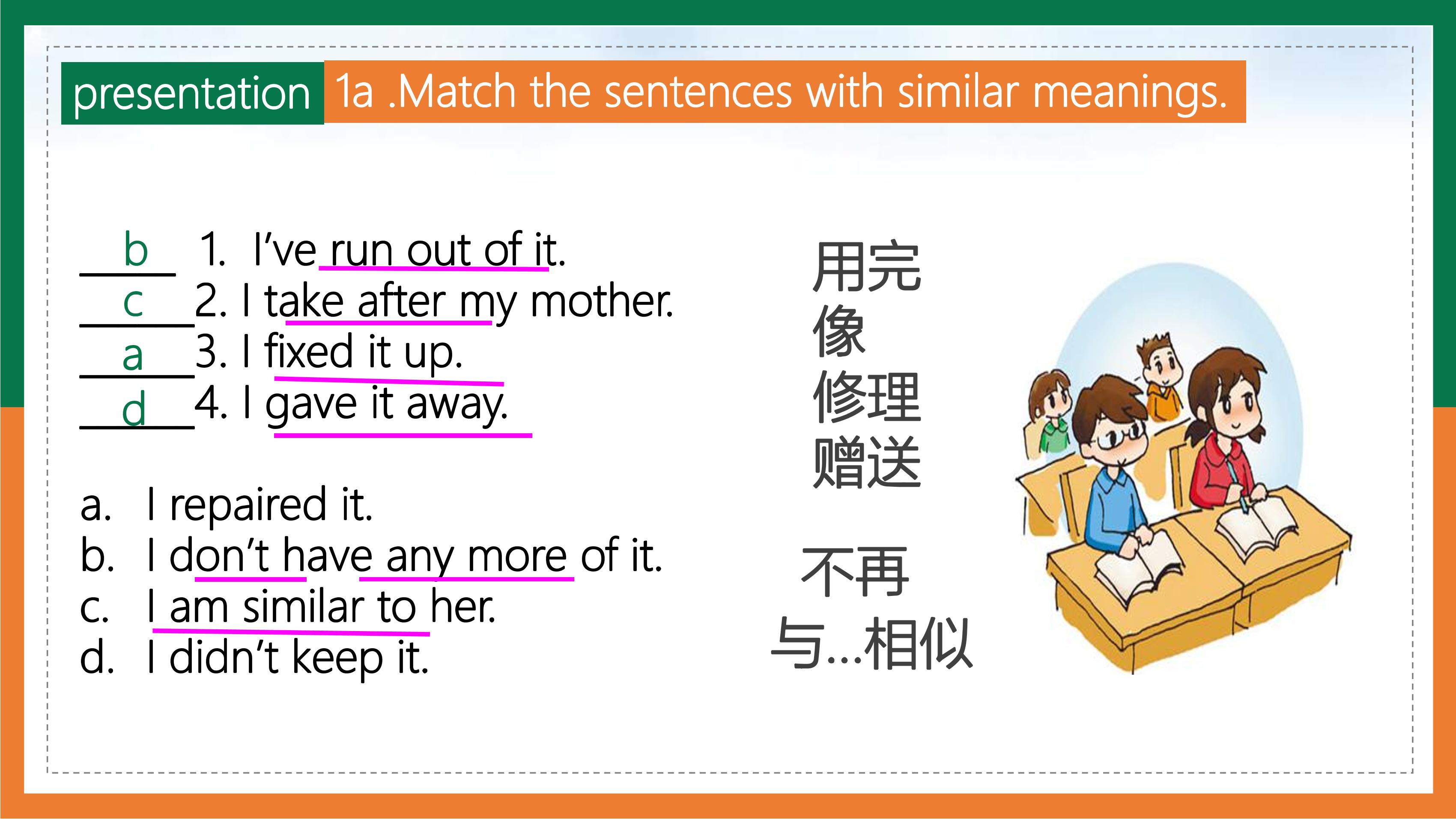 presentation 1a .Match the sentences with similar meanings.

b 1. I've run out of it.
c 2. I take after my mother.
a 3. I fixed it up.
d 4. I gave it away.

a. I repaired it.
b. I don't have any more of it.
c. I am similar to her.
d. I didn't keep it.

用完
像
修理
赠送

不再
与...相似